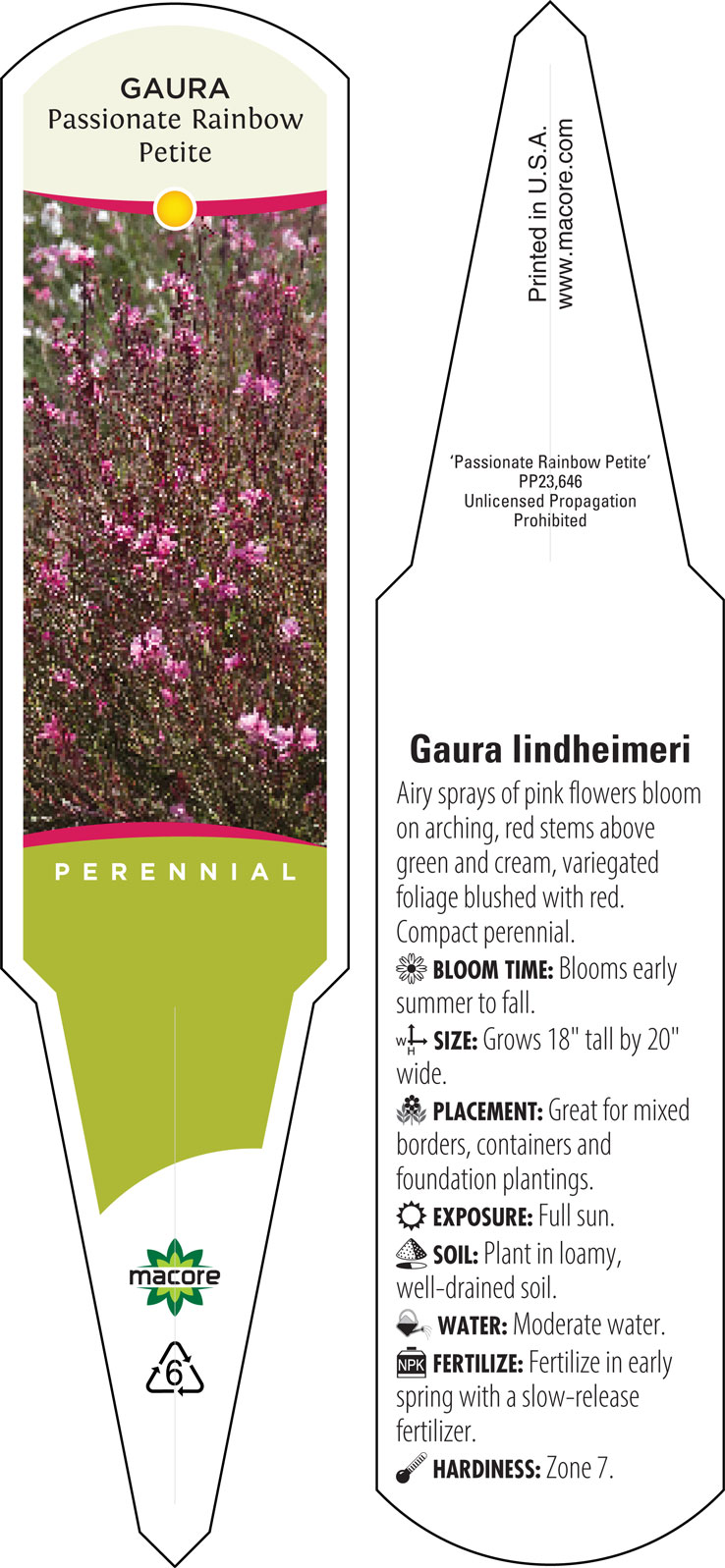 GAURA
Passionate Rainbow Petite

PERENNIAL

macore

6

Printed in U.S.A.
www.macore.com

'Passionate Rainbow Petite'
PP23,646
Unlicensed Propagation Prohibited

Gaura lindheimeri

Airy sprays of pink flowers bloom on arching, red stems above green and cream, variegated foliage blushed with red. Compact perennial.

BLOOM TIME: Blooms early summer to fall.

W H SIZE: Grows 18" tall by 20" wide.

PLACEMENT: Great for mixed borders, containers and foundation plantings.

EXPOSURE: Full sun.

SOIL: Plant in loamy, well-drained soil.

WATER: Moderate water.

NPK FERTILIZE: Fertilize in early spring with a slow-release fertilizer.

HARDINESS: Zone 7.